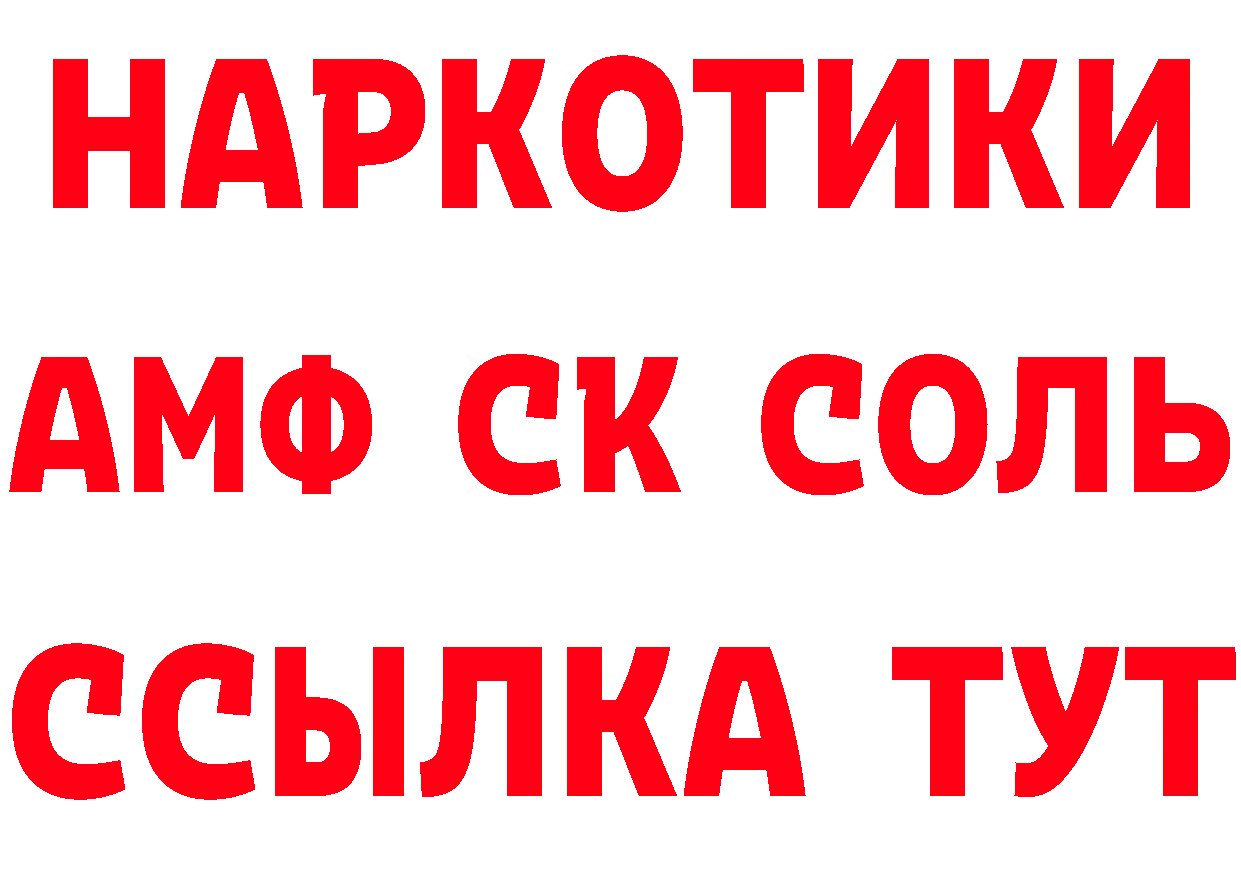 НАРКОТИКИ

АМФ СК СОЛЬ

ССЫЛКА ТУТ